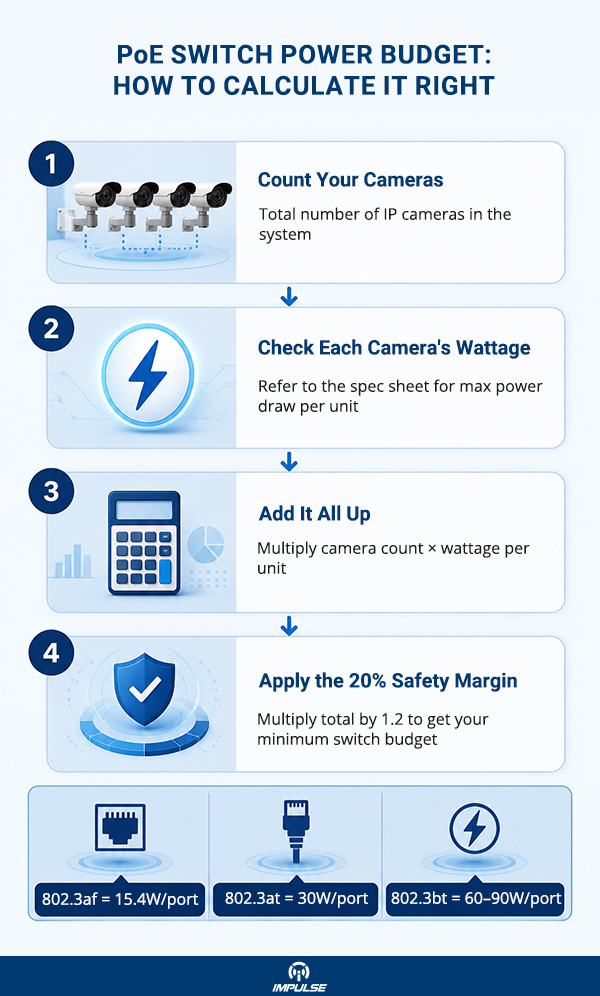 PoE SWITCH POWER BUDGET: HOW TO CALCULATE IT RIGHT

1

Count Your Cameras

Total number of IP cameras in the system

2

Check Each Camera's Wattage

Refer to the spec sheet for max power draw per unit

3

Add It All Up

Multiply camera count × wattage per unit

4

Apply the 20% Safety Margin

Multiply total by 1.2 to get your minimum switch budget

802.3af = 15.4W/port

802.3at = 30W/port

802.3bt = 60–90W/port

IMPULSE